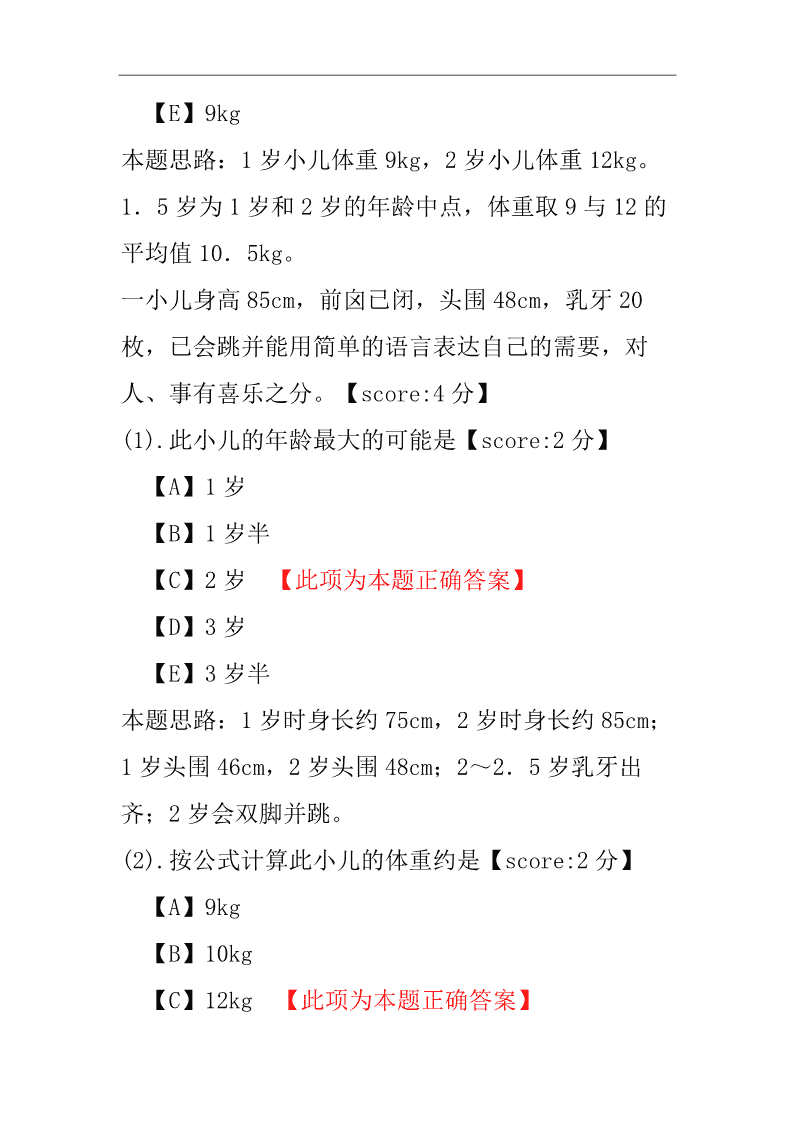 【E】9kg

本题思路：1 岁小儿体重 9kg，2 岁小儿体重 12kg。1．5 岁为 1 岁和 2 岁的年龄中点，体重取 9 与 12 的平均值 10．5kg。

一小儿身高 85cm，前囟已闭，头围 48cm，乳牙 20 枚，已会跳并能用简单的语言表达自己的需要，对人、事有喜乐之分。【score:4 分】

(1).此小儿的年龄最大的可能是【score:2 分】

【A】1 岁

【B】1 岁半

【C】2 岁 【此项为本题正确答案】

【D】3 岁

【E】3 岁半

本题思路：1 岁时身长约 75cm，2 岁时身长约 85cm；1 岁头围 46cm，2 岁头围 48cm；2～2．5 岁乳牙出齐；2 岁会双脚并跳。

(2).按公式计算此小儿的体重约是【score:2 分】

【A】9kg

【B】10kg

【C】12kg 【此项为本题正确答案】